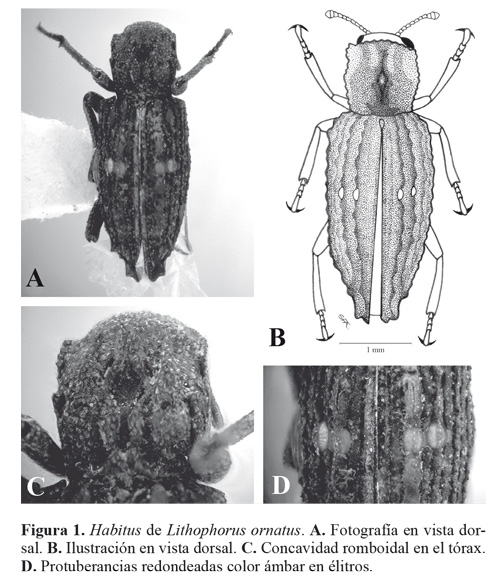 A

B

1 mm

C

D

Figura 1. Habitus de Lithophorus ornatus. A. Fotografía en vista dorsal. B. Ilustración en vista dorsal. C. Concavidad romboidal en el tórax. D. Protuberancias redondeadas color ámbar en élitros.